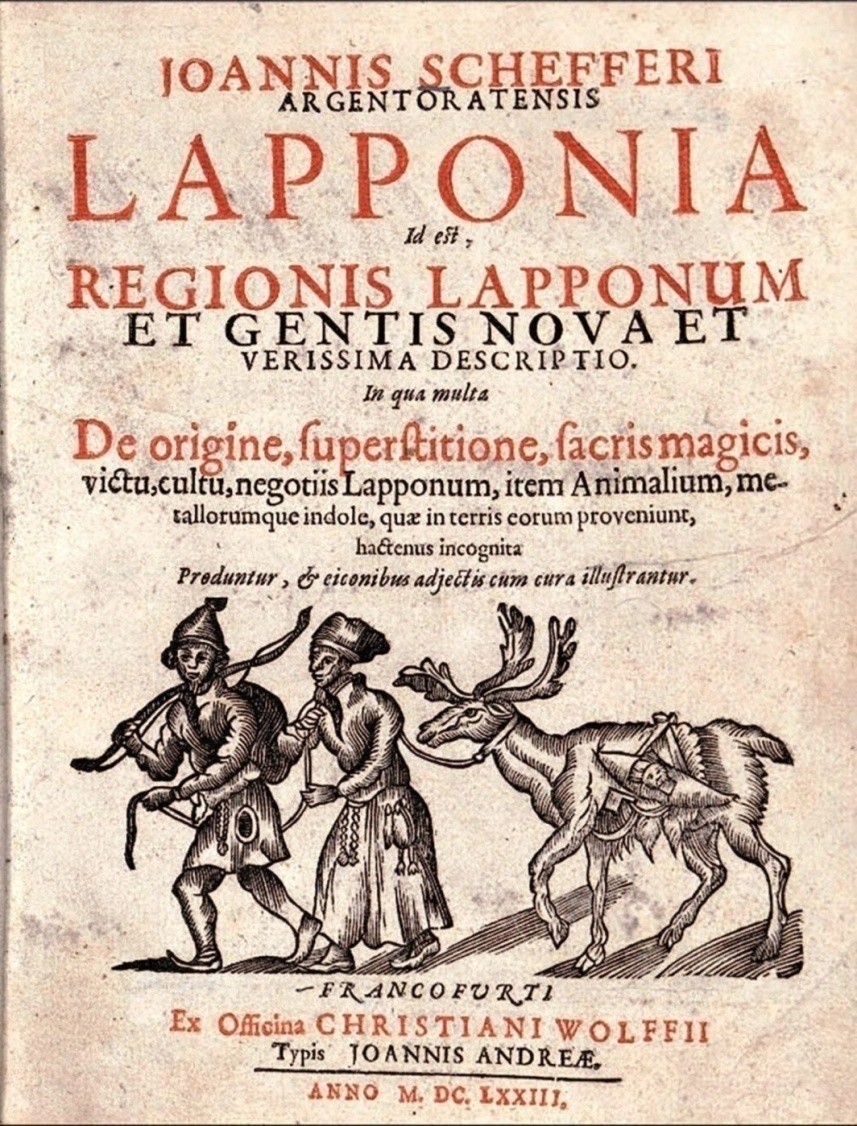 JOANNIS SCHEFFERI
ARGENTORATENSIS
LAPPONIA
Id est,
REGIONIS LAPPONUM
ET GENTIS NOVA ET
VERISSIMA DESCRIPTIO.
In qua multa
De origine, superstitione, sacris magicis, victu, cultu, negotiis Lapponum, item Animalium, metallorumque indole, quæ in terris eorum proveniunt, hactenus incognita
Produntur, & eiconibus adjectis cum cura illustrantur.

FRANCOFURTI
Ex Officina CHRISTIANI WOLFFII
Typis JOANNIS ANDREÆ.
ANNO M. DC. LXXIII.